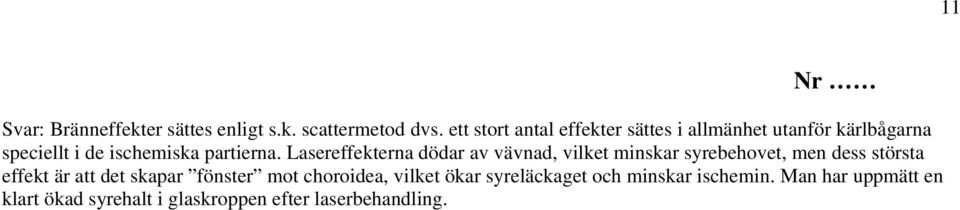 11

Nr ……

Svar: Bränneffekter sättes enligt s.k. scattermetod dvs. ett stort antal effekter sättes i allmänhet utanför kärlbågarna speciellt i de ischemiska partierna. Lasereffekterna dödar av vävnad, vilket minskar syrebehovet, men dess största effekt är att det skapar ”fönster” mot choroidea, vilket ökar syreläckaget och minskar ischemin. Man har uppmätt en klart ökad syrehalt i glaskroppen efter laserbehandling.